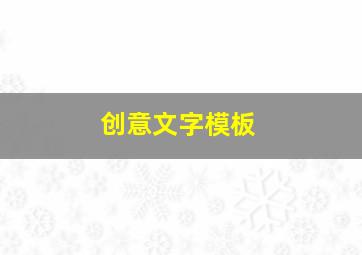 创意文字模板